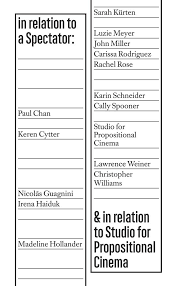 in relation to a Spectator:

Paul Chan

Keren Cytter

Nicolás Guagnini
Irena Haiduk

Madeline Hollander

Sarah Kürten

Luzie Meyer
John Miller
Carissa Rodriguez
Rachel Rose

Karin Schneider
Cally Spooner

Studio for Propositional Cinema

Lawrence Weiner
Christopher Williams

& in relation to Studio for Propositional Cinema